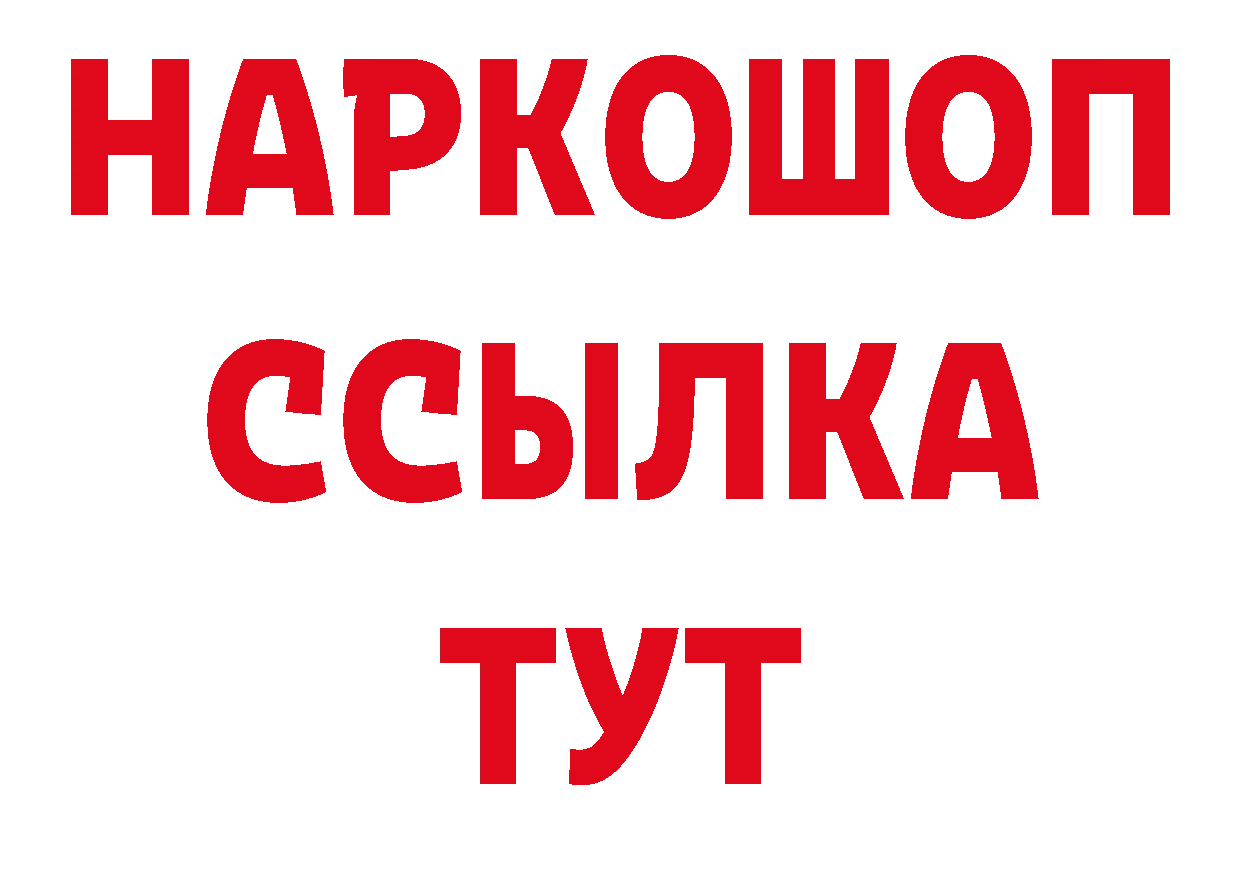 НАРКОШОП
ССЫЛКА
ТУТ